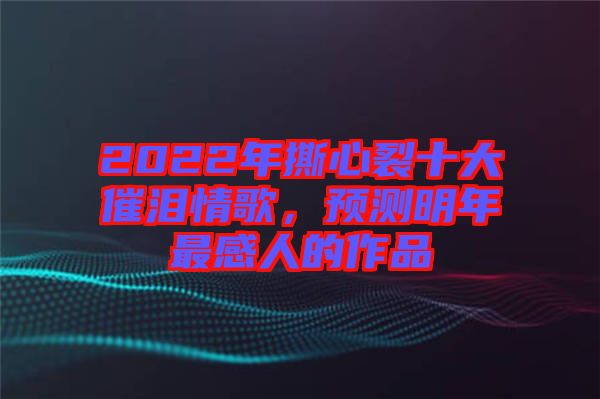 2022年撕心裂十大催泪情歌，预测明年最感人的作品